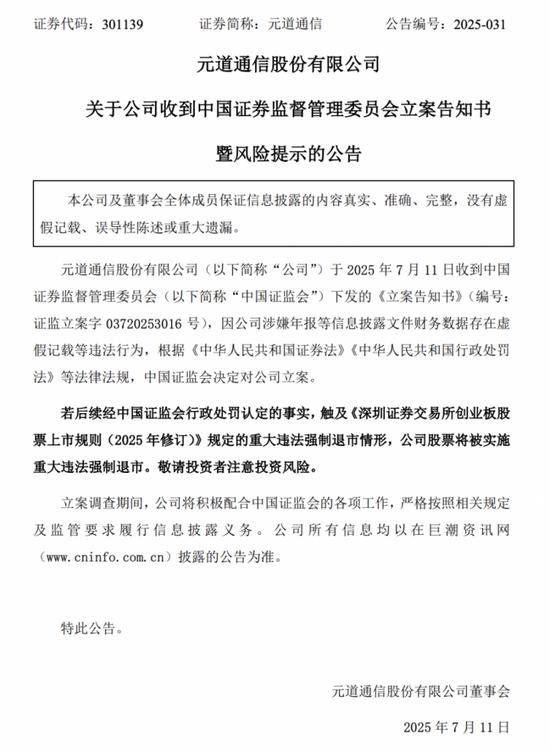 证券代码：301139　　证券简称：元道通信　　公告编号：2025-031

元道通信股份有限公司

关于公司收到中国证券监督管理委员会立案告知书

暨风险提示的公告

本公司及董事会全体成员保证信息披露的内容真实、准确、完整，没有虚假记载、误导性陈述或重大遗漏。

元道通信股份有限公司（以下简称“公司”）于 2025 年 7 月 11 日收到中国证券监督管理委员会（以下简称“中国证监会”）下发的《立案告知书》（编号：证监立案字 03720253016 号），因公司涉嫌年报等信息披露文件财务数据存在虚假记载等违法行为，根据《中华人民共和国证券法》《中华人民共和国行政处罚法》等法律法规，中国证监会决定对公司立案。

若后续经中国证监会行政处罚认定的事实，触及《深圳证券交易所创业板股票上市规则（2025 年修订）》规定的重大违法强制退市情形，公司股票将被实施重大违法强制退市。敬请投资者注意投资风险。

立案调查期间，公司将积极配合中国证监会的各项工作，严格按照相关规定及监管要求履行信息披露义务。公司所有信息均以在巨潮资讯网（www.cninfo.com.cn）披露的公告为准。

特此公告。

元道通信股份有限公司董事会

2025 年 7 月 11 日